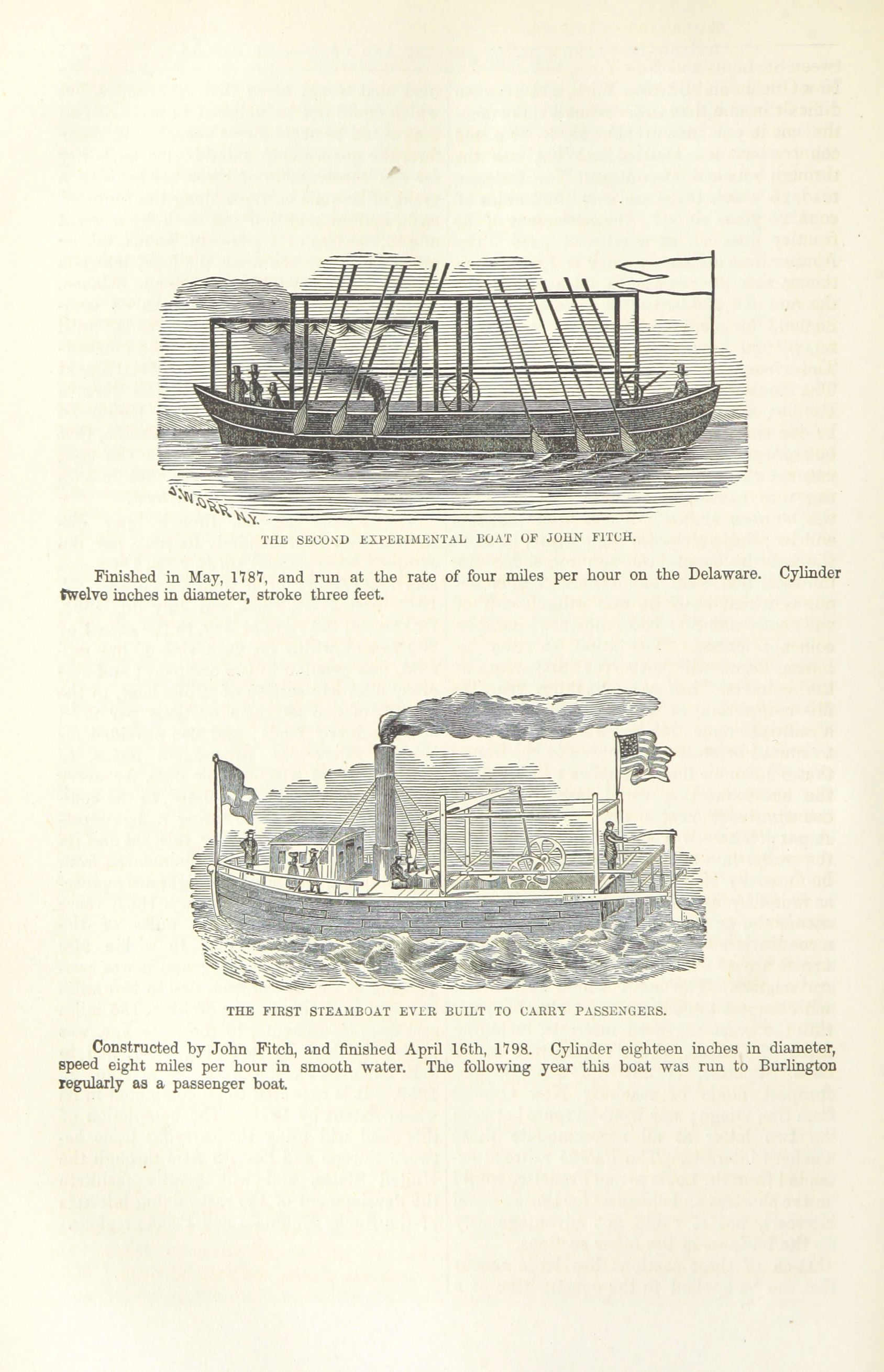 J.W. ORR N.Y.

THE SECOND EXPERIMENTAL BOAT OF JOHN FITCH.

Finished in May, 1787, and run at the rate of four miles per hour on the Delaware. Cylinder twelve inches in diameter, stroke three feet.

THE FIRST STEAMBOAT EVER BUILT TO CARRY PASSENGERS.

Constructed by John Fitch, and finished April 16th, 1798. Cylinder eighteen inches in diameter, speed eight miles per hour in smooth water. The following year this boat was run to Burlington regularly as a passenger boat.